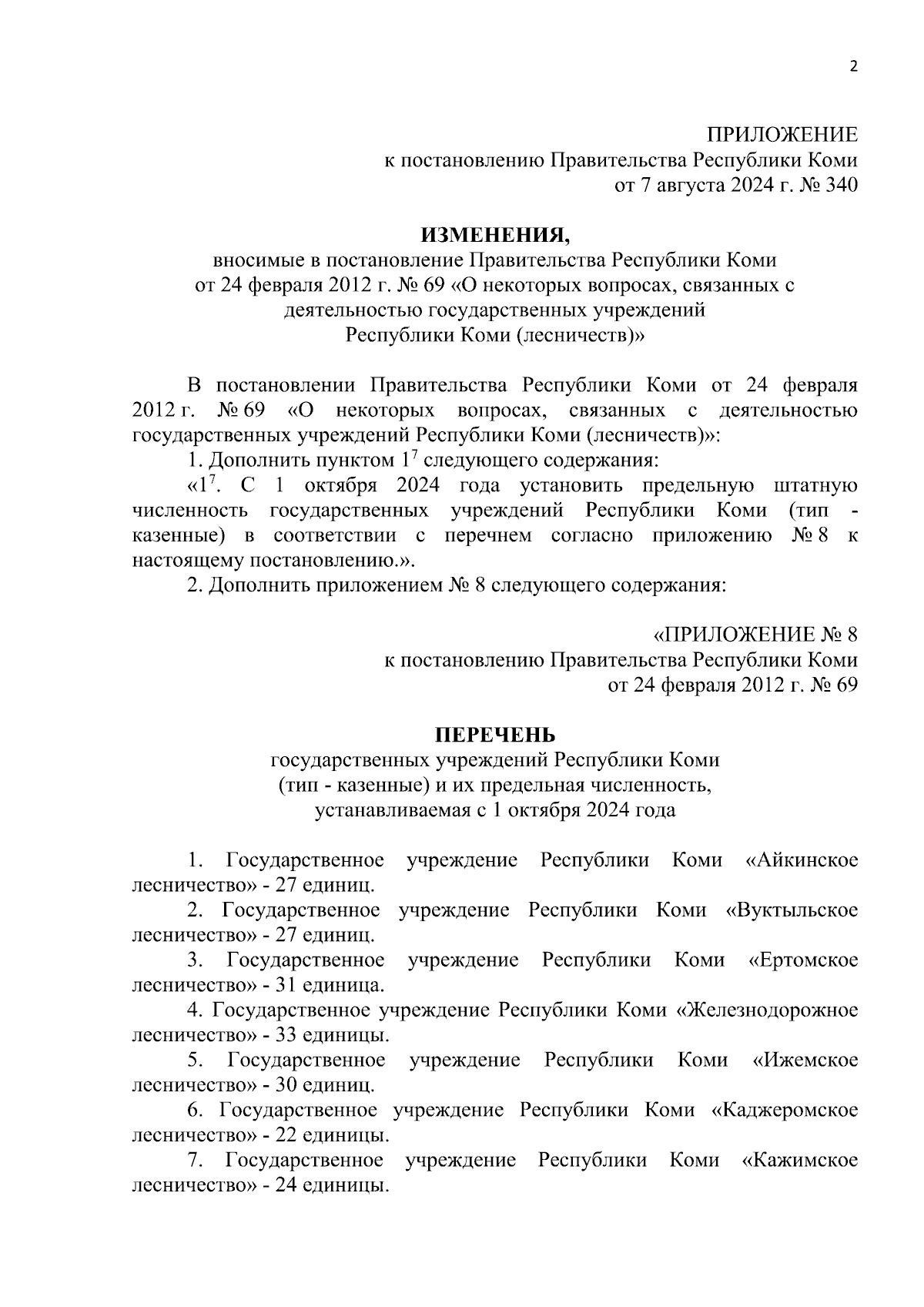 2

ПРИЛОЖЕНИЕ
к постановлению Правительства Республики Коми
от 7 августа 2024 г. № 340

ИЗМЕНЕНИЯ,
вносимые в постановление Правительства Республики Коми
от 24 февраля 2012 г. № 69 «О некоторых вопросах, связанных с деятельностью государственных учреждений
Республики Коми (лесничеств)»

В постановлении Правительства Республики Коми от 24 февраля 2012 г. № 69 «О некоторых вопросах, связанных с деятельностью государственных учреждений Республики Коми (лесничеств)»:

1. Дополнить пунктом $1^7$ следующего содержания:

«$1^7$. С 1 октября 2024 года установить предельную штатную численность государственных учреждений Республики Коми (тип - казенные) в соответствии с перечнем согласно приложению № 8 к настоящему постановлению.».

2. Дополнить приложением № 8 следующего содержания:

«ПРИЛОЖЕНИЕ № 8
к постановлению Правительства Республики Коми
от 24 февраля 2012 г. № 69

ПЕРЕЧЕНЬ
государственных учреждений Республики Коми
(тип - казенные) и их предельная численность,
устанавливаемая с 1 октября 2024 года

1. Государственное учреждение Республики Коми «Айкинское лесничество» - 27 единиц.

2. Государственное учреждение Республики Коми «Вуктыльское лесничество» - 27 единиц.

3. Государственное учреждение Республики Коми «Ертомское лесничество» - 31 единица.

4. Государственное учреждение Республики Коми «Железнодорожное лесничество» - 33 единицы.

5. Государственное учреждение Республики Коми «Ижемское лесничество» - 30 единиц.

6. Государственное учреждение Республики Коми «Каджеромское лесничество» - 22 единицы.

7. Государственное учреждение Республики Коми «Кажимское лесничество» - 24 единицы.